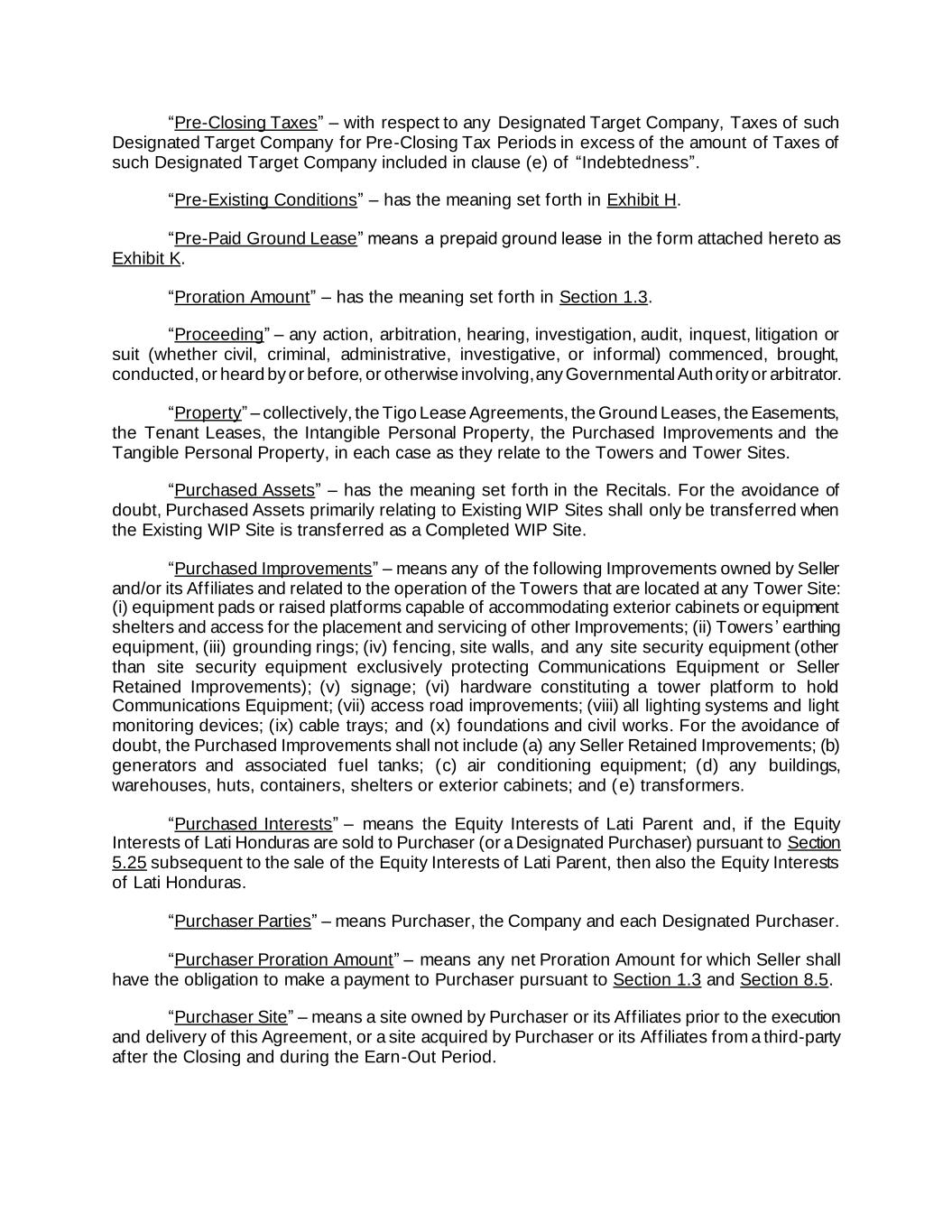 “Pre-Closing Taxes” – with respect to any Designated Target Company, Taxes of such Designated Target Company for Pre-Closing Tax Periods in excess of the amount of Taxes of such Designated Target Company included in clause (e) of “Indebtedness”.

“Pre-Existing Conditions” – has the meaning set forth in Exhibit H.

“Pre-Paid Ground Lease” means a prepaid ground lease in the form attached hereto as Exhibit K.

“Proration Amount” – has the meaning set forth in Section 1.3.

“Proceeding” – any action, arbitration, hearing, investigation, audit, inquest, litigation or suit (whether civil, criminal, administrative, investigative, or informal) commenced, brought, conducted, or heard by or before, or otherwise involving, any Governmental Authority or arbitrator.

“Property” – collectively, the Tigo Lease Agreements, the Ground Leases, the Easements, the Tenant Leases, the Intangible Personal Property, the Purchased Improvements and the Tangible Personal Property, in each case as they relate to the Towers and Tower Sites.

“Purchased Assets” – has the meaning set forth in the Recitals. For the avoidance of doubt, Purchased Assets primarily relating to Existing WIP Sites shall only be transferred when the Existing WIP Site is transferred as a Completed WIP Site.

“Purchased Improvements” – means any of the following Improvements owned by Seller and/or its Affiliates and related to the operation of the Towers that are located at any Tower Site: (i) equipment pads or raised platforms capable of accommodating exterior cabinets or equipment shelters and access for the placement and servicing of other Improvements; (ii) Towers’ earthing equipment, (iii) grounding rings; (iv) fencing, site walls, and any site security equipment (other than site security equipment exclusively protecting Communications Equipment or Seller Retained Improvements); (v) signage; (vi) hardware constituting a tower platform to hold Communications Equipment; (vii) access road improvements; (viii) all lighting systems and light monitoring devices; (ix) cable trays; and (x) foundations and civil works. For the avoidance of doubt, the Purchased Improvements shall not include (a) any Seller Retained Improvements; (b) generators and associated fuel tanks; (c) air conditioning equipment; (d) any buildings, warehouses, huts, containers, shelters or exterior cabinets; and (e) transformers.

“Purchased Interests” – means the Equity Interests of Lati Parent and, if the Equity Interests of Lati Honduras are sold to Purchaser (or a Designated Purchaser) pursuant to Section 5.25 subsequent to the sale of the Equity Interests of Lati Parent, then also the Equity Interests of Lati Honduras.

“Purchaser Parties” – means Purchaser, the Company and each Designated Purchaser.

“Purchaser Proration Amount” – means any net Proration Amount for which Seller shall have the obligation to make a payment to Purchaser pursuant to Section 1.3 and Section 8.5.

“Purchaser Site” – means a site owned by Purchaser or its Affiliates prior to the execution and delivery of this Agreement, or a site acquired by Purchaser or its Affiliates from a third-party after the Closing and during the Earn-Out Period.